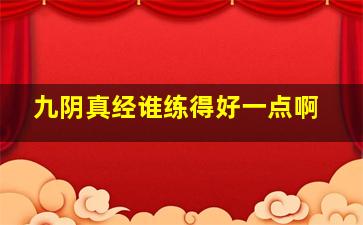 九阴真经谁练得好一点啊